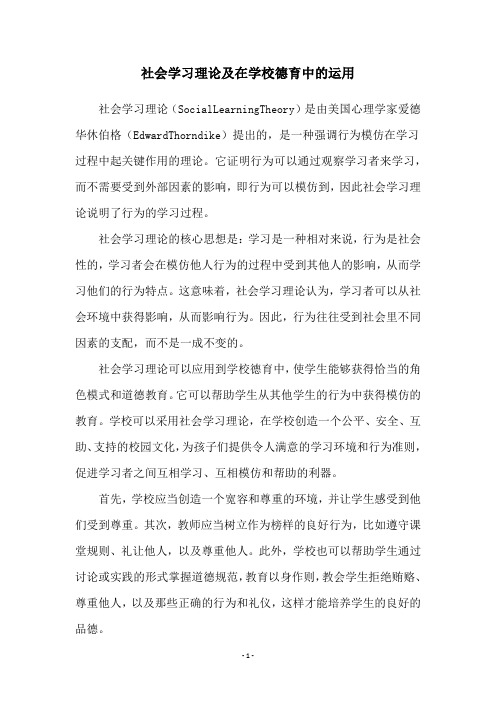 社会学习理论及在学校德育中的运用

社会学习理论（SocialLearningTheory）是由美国心理学家爱德华休伯格（EdwardThorndike）提出的，是一种强调行为模仿在学习过程中起关键作用的理论。它证明行为可以通过观察学习者来学习，而不需要受到外部因素的影响，即行为可以模仿到，因此社会学习理论说明了行为的学习过程。

社会学习理论的核心思想是：学习是一种相对来说，行为是社会性的，学习者会在模仿他人行为的过程中受到其他人的影响，从而学习他们的行为特点。这意味着，社会学习理论认为，学习者可以从社会环境中获得影响，从而影响行为。因此，行为往往受到社会里不同因素的支配，而不是一成不变的。

社会学习理论可以应用到学校德育中，使学生能够获得恰当的角色模式和道德教育。它可以帮助学生从其他学生的行为中获得模仿的教育。学校可以采用社会学习理论，在学校创造一个公平、安全、互助、支持的校园文化，为孩子们提供令人满意的学习环境和行为准则，促进学习者之间互相学习、互相模仿和帮助的利器。

首先，学校应当创造一个宽容和尊重的环境，并让学生感受到他们受到尊重。其次，教师应当树立作为榜样的良好行为，比如遵守课堂规则、礼让他人，以及尊重他人。此外，学校也可以帮助学生通过讨论或实践的形式掌握道德规范，教育以身作则，教会学生拒绝贿赂、尊重他人，以及那些正确的行为和礼仪，这样才能培养学生的良好的品德。

-1-